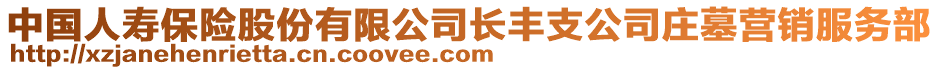 中国人寿保险股份有限公司长丰支公司庄墓营销服务部
http://xzjanehenrietta.cn.coovee.com